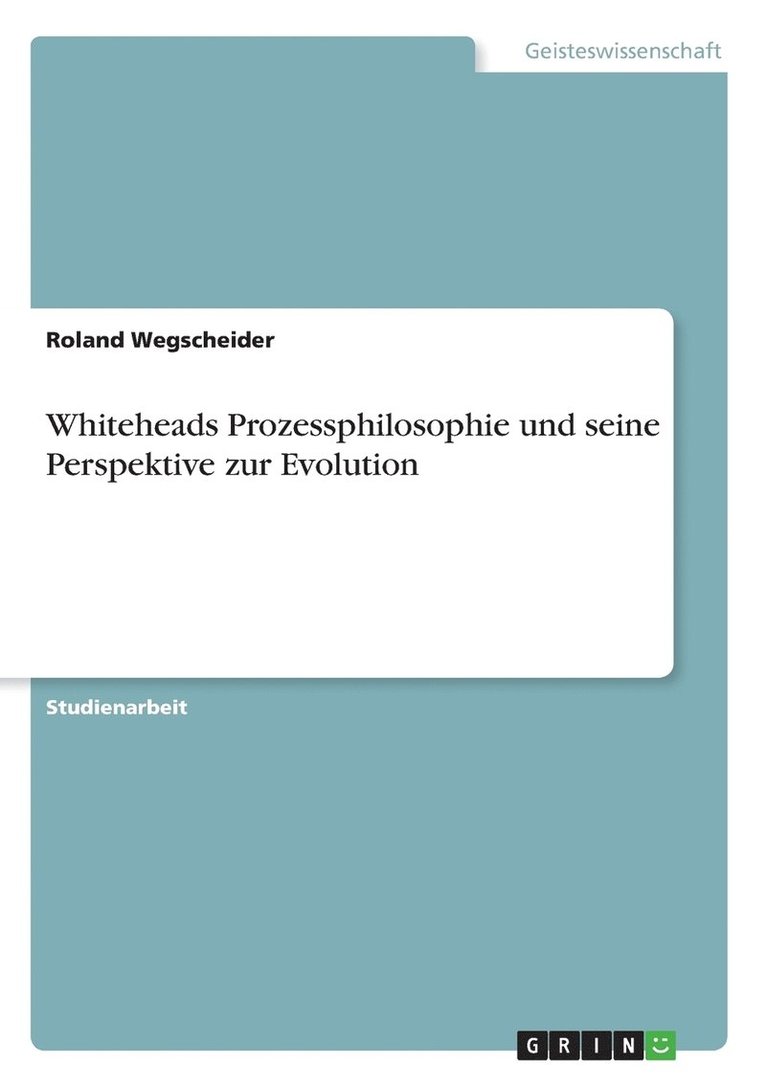 Geisteswissenschaft

Roland Wegscheider

Whiteheads Prozessphilosophie und seine Perspektive zur Evolution

Studienarbeit

GRIN